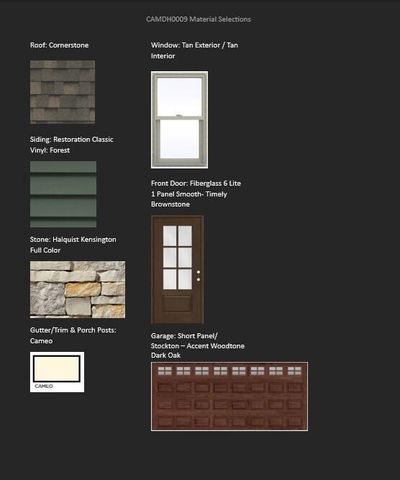 CAMDH0009 Material Selections

Roof: Cornerstone

Siding: Restoration Classic Vinyl: Forest

Stone: Halquist Kensington Full Color

Gutter/Trim & Porch Posts: Cameo

CAMEO

Window: Tan Exterior / Tan Interior

Front Door: Fiberglass 6 Lite 1 Panel Smooth- Timely Brownstone

Garage: Short Panel/ Stockton – Accent Woodtone Dark Oak